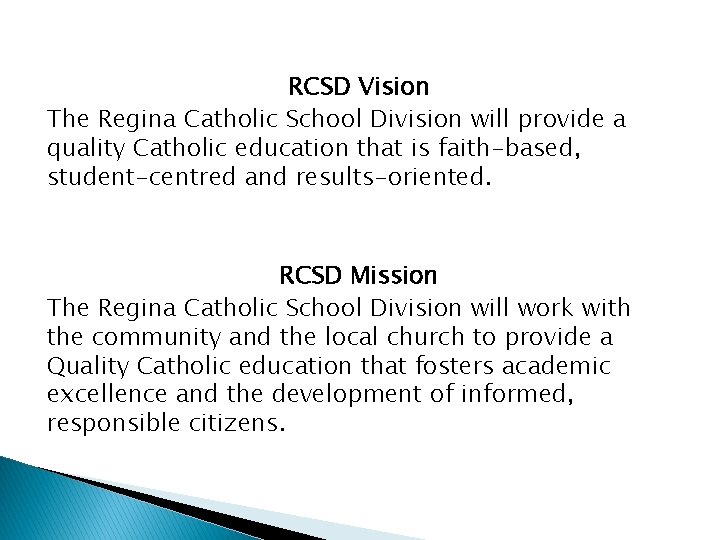 RCSD Vision

The Regina Catholic School Division will provide a quality Catholic education that is faith-based, student-centred and results-oriented.

RCSD Mission

The Regina Catholic School Division will work with the community and the local church to provide a Quality Catholic education that fosters academic excellence and the development of informed, responsible citizens.